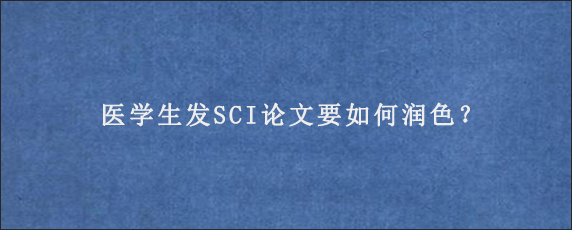 医学生发SCI论文要如何润色？